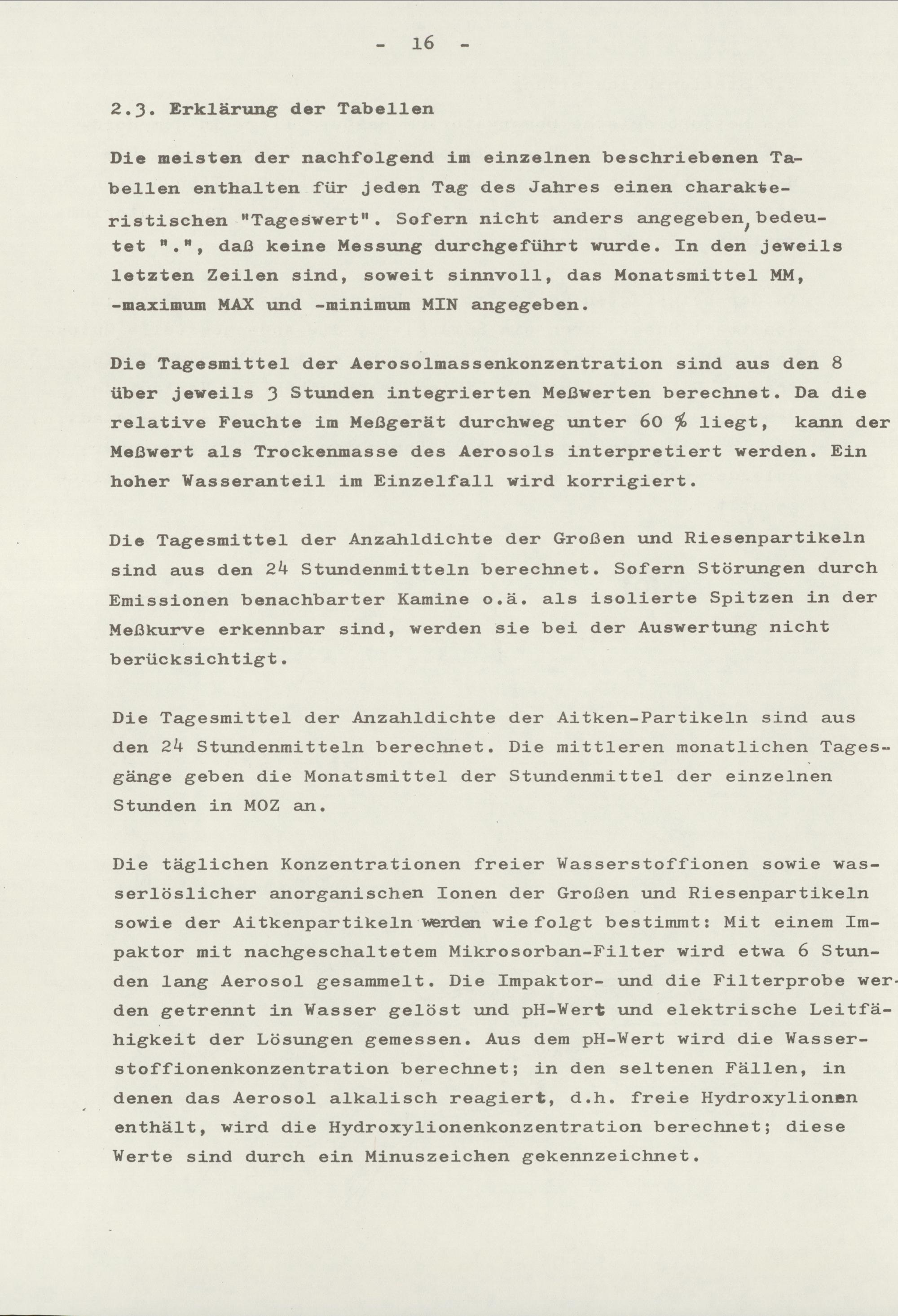 - 16 -

2.3. Erklärung der Tabellen

Die meisten der nachfolgend im einzelnen beschriebenen Tabellen enthalten für jeden Tag des Jahres einen charakteristischen "Tageswert". Sofern nicht anders angegeben, bedeutet ".", daß keine Messung durchgeführt wurde. In den jeweils letzten Zeilen sind, soweit sinnvoll, das Monatsmittel MM, -maximum MAX und -minimum MIN angegeben.

Die Tagesmittel der Aerosolmassenkonzentration sind aus den 8 über jeweils 3 Stunden integrierten Meßwerten berechnet. Da die relative Feuchte im Meßgerät durchweg unter 60 % liegt, kann der Meßwert als Trockenmasse des Aerosols interpretiert werden. Ein hoher Wasseranteil im Einzelfall wird korrigiert.

Die Tagesmittel der Anzahldichte der Großen und Riesenpartikeln sind aus den 24 Stundenmitteln berechnet. Sofern Störungen durch Emissionen benachbarter Kamine o.ä. als isolierte Spitzen in der Meßkurve erkennbar sind, werden sie bei der Auswertung nicht berücksichtigt.

Die Tagesmittel der Anzahldichte der Aitken-Partikeln sind aus den 24 Stundenmitteln berechnet. Die mittleren monatlichen Tagesgänge geben die Monatsmittel der Stundenmittel der einzelnen Stunden in MOZ an.

Die täglichen Konzentrationen freier Wasserstoffionen sowie wasserlöslicher anorganischen Ionen der Großen und Riesenpartikeln sowie der Aitkenpartikeln werden wie folgt bestimmt: Mit einem Impaktor mit nachgeschaltetem Mikrosorban-Filter wird etwa 6 Stunden lang Aerosol gesammelt. Die Impaktor- und die Filterprobe werden getrennt in Wasser gelöst und pH-Wert und elektrische Leitfähigkeit der Lösungen gemessen. Aus dem pH-Wert wird die Wasserstoffionenkonzentration berechnet; in den seltenen Fällen, in denen das Aerosol alkalisch reagiert, d.h. freie Hydroxylionen enthält, wird die Hydroxylionenkonzentration berechnet; diese Werte sind durch ein Minuszeichen gekennzeichnet.